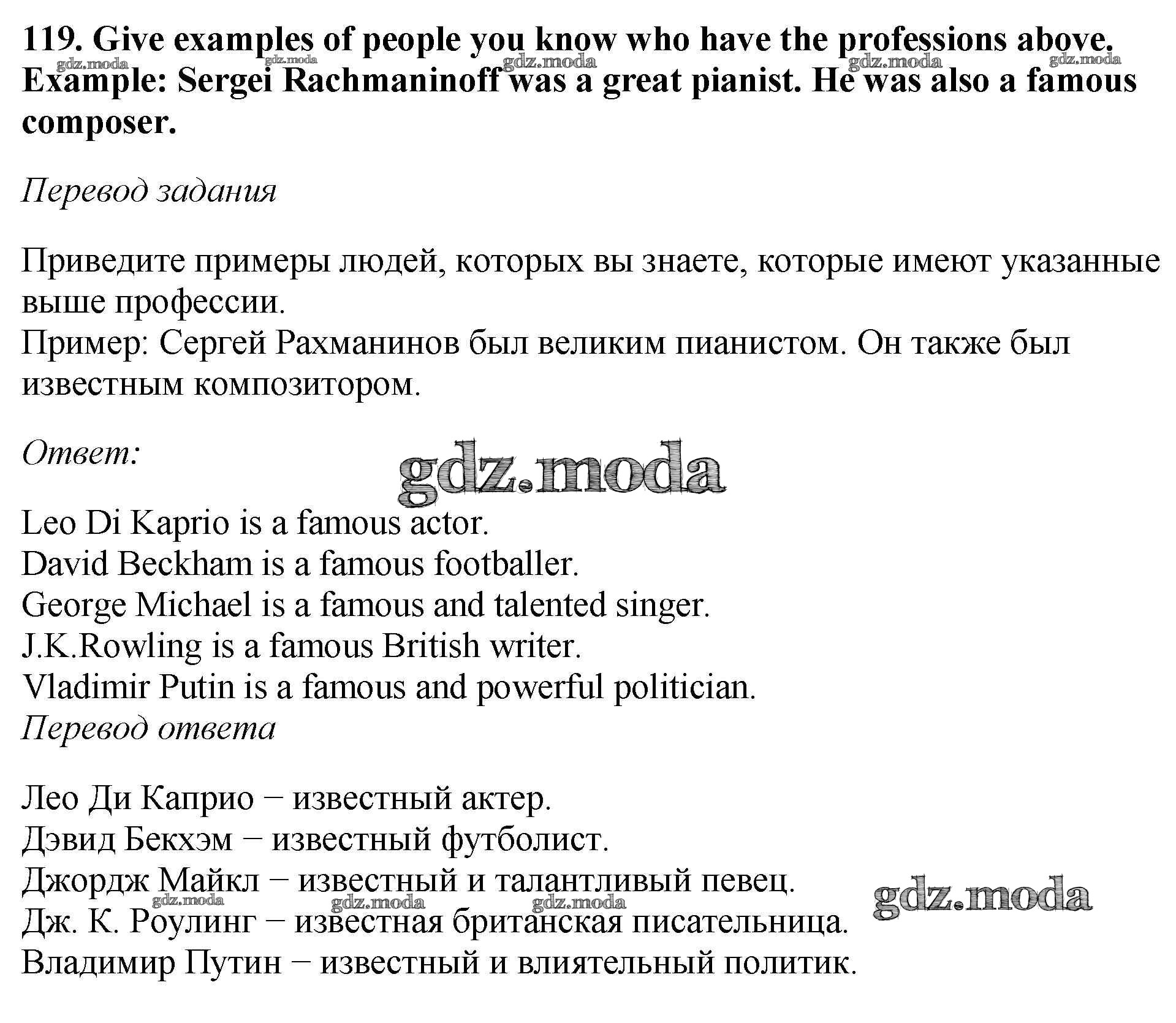 119. Give examples of people you know who have the professions above.
gdz.moda gdz.moda gdz.moda gdz.moda gdz.moda
Example: Sergei Rachmaninoff was a great pianist. He was also a famous composer.

Перевод задания

Приведите примеры людей, которых вы знаете, которые имеют указанные выше профессии.
Пример: Сергей Рахманинов был великим пианистом. Он также был известным композитором.

Ответ:

gdz.moda

Leo Di Kaprio is a famous actor.
David Beckham is a famous footballer.
George Michael is a famous and talented singer.
J.K.Rowling is a famous British writer.
Vladimir Putin is a famous and powerful politician.
Перевод ответа

Лео Ди Каприо − известный актер.
Дэвид Бекхэм − известный футболист.
Джордж Майкл − известный и талантливый певец.
gdz.moda gdz.moda gdz.moda gdz.moda
Дж. К. Роулинг − известная британская писательница.
Владимир Путин − известный и влиятельный политик.